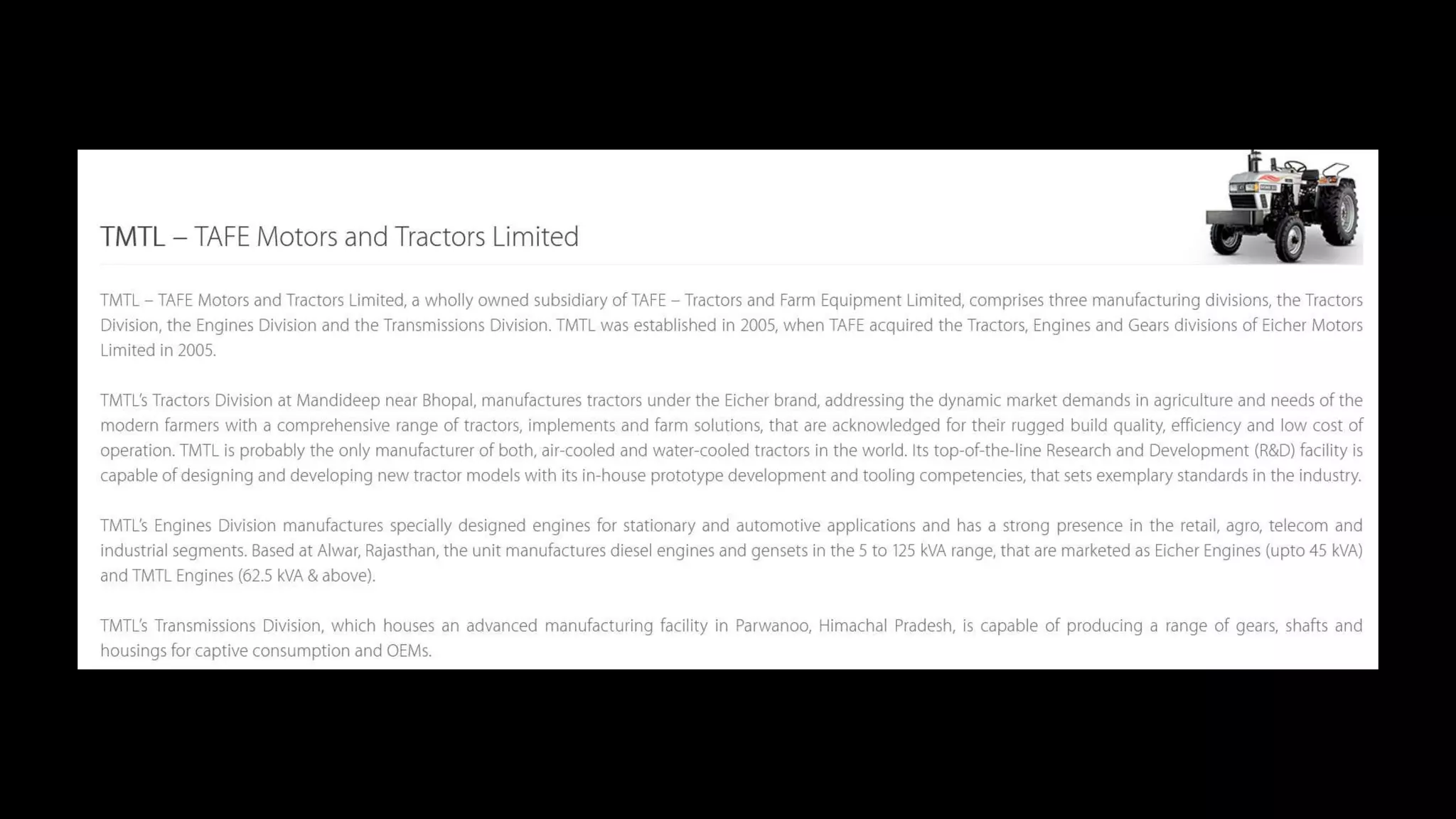 TMTL – TAFE Motors and Tractors Limited

TMTL – TAFE Motors and Tractors Limited, a wholly owned subsidiary of TAFE – Tractors and Farm Equipment Limited, comprises three manufacturing divisions, the Tractors Division, the Engines Division and the Transmissions Division. TMTL was established in 2005, when TAFE acquired the Tractors, Engines and Gears divisions of Eicher Motors Limited in 2005.

TMTL's Tractors Division at Mandideep near Bhopal, manufactures tractors under the Eicher brand, addressing the dynamic market demands in agriculture and needs of the modern farmers with a comprehensive range of tractors, implements and farm solutions, that are acknowledged for their rugged build quality, efficiency and low cost of operation. TMTL is probably the only manufacturer of both, air-cooled and water-cooled tractors in the world. Its top-of-the-line Research and Development (R&D) facility is capable of designing and developing new tractor models with its in-house prototype development and tooling competencies, that sets exemplary standards in the industry.

TMTL's Engines Division manufactures specially designed engines for stationary and automotive applications and has a strong presence in the retail, agro, telecom and industrial segments. Based at Alwar, Rajasthan, the unit manufactures diesel engines and gensets in the 5 to 125 kVA range, that are marketed as Eicher Engines (upto 45 kVA) and TMTL Engines (62.5 kVA & above).

TMTL's Transmissions Division, which houses an advanced manufacturing facility in Parwanoo, Himachal Pradesh, is capable of producing a range of gears, shafts and housings for captive consumption and OEMs.